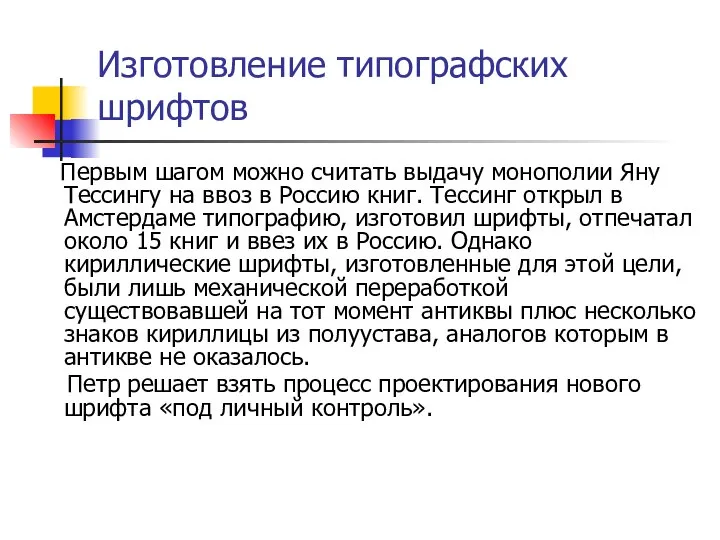 Изготовление типографских шрифтов

Первым шагом можно считать выдачу монополии Яну Тессингу на ввоз в Россию книг. Тессинг открыл в Амстердаме типографию, изготовил шрифты, отпечатал около 15 книг и ввез их в Россию. Однако кириллические шрифты, изготовленные для этой цели, были лишь механической переработкой существовавшей на тот момент антиквы плюс несколько знаков кириллицы из полуустава, аналогов которым в антикве не оказалось.

Петр решает взять процесс проектирования нового шрифта «под личный контроль».